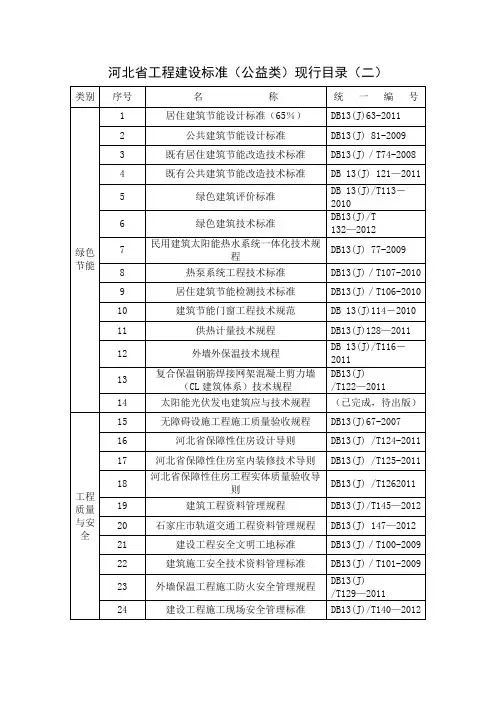 河北省工程建设标准（公益类）现行目录（二）

| 类别 | 序号 | 名　　称 | 统　一　编　号 |
|---|---|---|---|
| 绿色节能 | 1 | 居住建筑节能设计标准（65%） | DB13(J)63-2011 |
| | 2 | 公共建筑节能设计标准 | DB13(J) 81-2009 |
| | 3 | 既有居住建筑节能改造技术标准 | DB13(J) / T74-2008 |
| | 4 | 既有公共建筑节能改造技术标准 | DB 13(J) 121—2011 |
| | 5 | 绿色建筑评价标准 | DB 13(J)/T113—2010 |
| | 6 | 绿色建筑技术标准 | DB13(J)/T 132—2012 |
| | 7 | 民用建筑太阳能热水系统一体化技术规程 | DB13(J) 77-2009 |
| | 8 | 热泵系统工程技术标准 | DB13(J) / T107-2010 |
| | 9 | 居住建筑节能检测技术标准 | DB13(J) / T106-2010 |
| | 10 | 建筑节能门窗工程技术规范 | DB 13(J)114—2010 |
| | 11 | 供热计量技术规程 | DB13(J)128—2011 |
| | 12 | 外墙外保温技术规程 | DB 13(J)/T116—2011 |
| | 13 | 复合保温钢筋焊接网架混凝土剪力墙（CL 建筑体系）技术规程 | DB13(J) /T122—2011 |
| | 14 | 太阳能光伏发电建筑应与技术规程 | （已完成，待出版） |
| 工程质量与安全 | 15 | 无障碍设施工程施工质量验收规程 | DB13(J)67-2007 |
| | 16 | 河北省保障性住房设计导则 | DB13(J) /T124-2011 |
| | 17 | 河北省保障性住房室内装修技术导则 | DB13(J) /T125-2011 |
| | 18 | 河北省保障性住房工程实体质量验收导则 | DB13(J) /T1262011 |
| | 19 | 建筑工程资料管理规程 | DB13(J)/T145—2012 |
| | 20 | 石家庄市轨道交通工程资料管理规程 | DB13(J) 147—2012 |
| | 21 | 建设工程安全文明工地标准 | DB13(J) / T100-2009 |
| | 22 | 建筑施工安全技术资料管理标准 | DB13(J) / T101-2009 |
| | 23 | 外墙保温工程施工防火安全管理规程 | DB13(J) /T129—2011 |
| | 24 | 建设工程施工现场安全管理标准 | DB13(J)/T140—2012 |